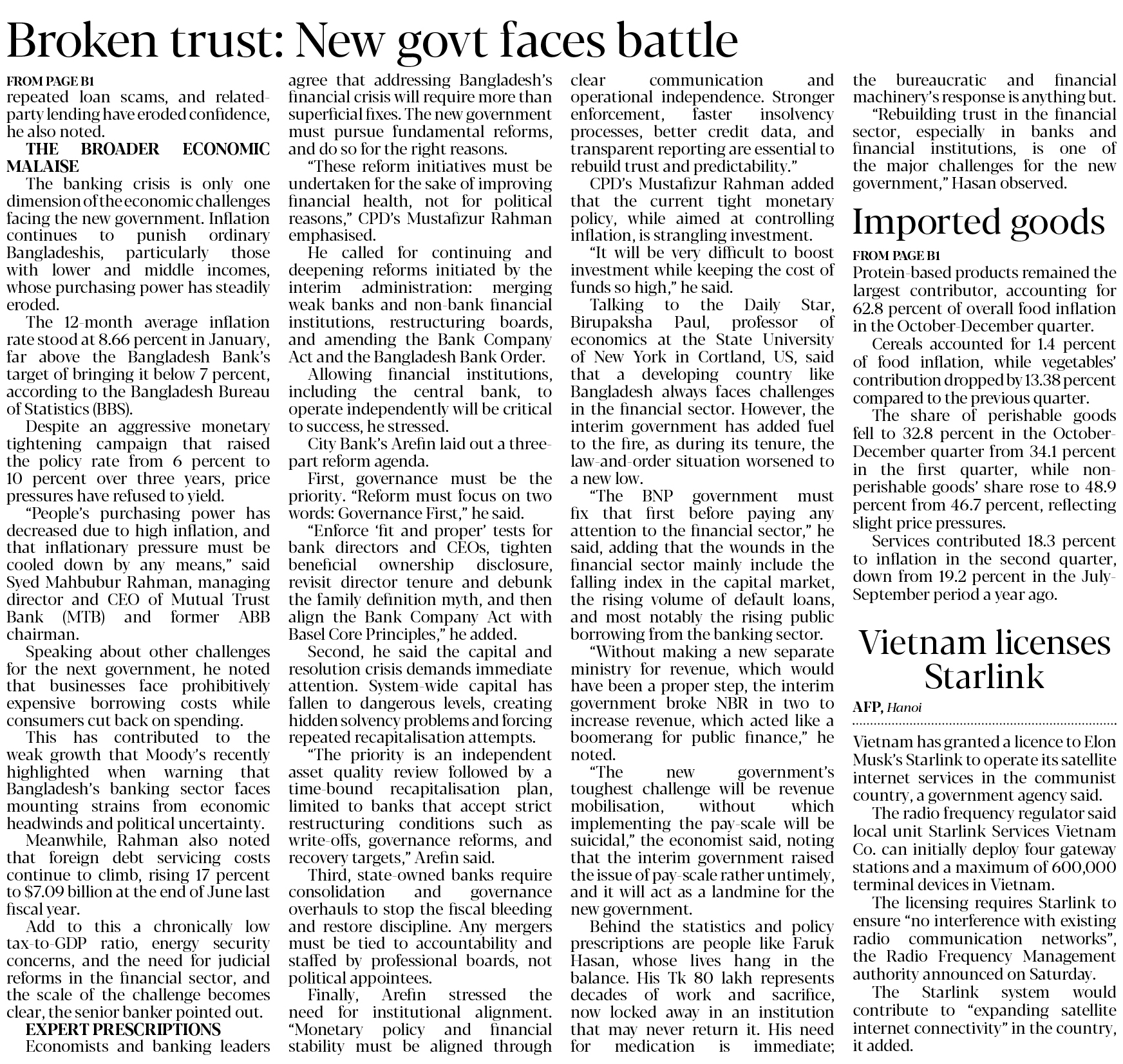 Broken trust: New govt faces battle

FROM PAGE B1
repeated loan scams, and related-party lending have eroded confidence, he also noted.

THE BROADER ECONOMIC MALAISE

The banking crisis is only one dimension of the economic challenges facing the new government. Inflation continues to punish ordinary Bangladeshis, particularly those with lower and middle incomes, whose purchasing power has steadily eroded.

The 12-month average inflation rate stood at 8.66 percent in January, far above the Bangladesh Bank's target of bringing it below 7 percent, according to the Bangladesh Bureau of Statistics (BBS).

Despite an aggressive monetary tightening campaign that raised the policy rate from 6 percent to 10 percent over three years, price pressures have refused to yield.

"People's purchasing power has decreased due to high inflation, and that inflationary pressure must be cooled down by any means," said Syed Mahbubur Rahman, managing director and CEO of Mutual Trust Bank (MTB) and former ABB chairman.

Speaking about other challenges for the next government, he noted that businesses face prohibitively expensive borrowing costs while consumers cut back on spending.

This has contributed to the weak growth that Moody's recently highlighted when warning that Bangladesh's banking sector faces mounting strains from economic headwinds and political uncertainty.

Meanwhile, Rahman also noted that foreign debt servicing costs continue to climb, rising 17 percent to $7.09 billion at the end of June last fiscal year.

Add to this a chronically low tax-to-GDP ratio, energy security concerns, and the need for judicial reforms in the financial sector, and the scale of the challenge becomes clear, the senior banker pointed out.

EXPERT PRESCRIPTIONS

Economists and banking leaders agree that addressing Bangladesh's financial crisis will require more than superficial fixes. The new government must pursue fundamental reforms, and do so for the right reasons.

"These reform initiatives must be undertaken for the sake of improving financial health, not for political reasons," CPD's Mustafizur Rahman emphasised.

He called for continuing and deepening reforms initiated by the interim administration: merging weak banks and non-bank financial institutions, restructuring boards, and amending the Bank Company Act and the Bangladesh Bank Order.

Allowing financial institutions, including the central bank, to operate independently will be critical to success, he stressed.

City Bank's Arefin laid out a three-part reform agenda.

First, governance must be the priority. "Reform must focus on two words: Governance First," he said.

"Enforce 'fit and proper' tests for bank directors and CEOs, tighten beneficial ownership disclosure, revisit director tenure and debunk the family definition myth, and then align the Bank Company Act with Basel Core Principles," he added.

Second, he said the capital and resolution crisis demands immediate attention. System-wide capital has fallen to dangerous levels, creating hidden solvency problems and forcing repeated recapitalisation attempts.

"The priority is an independent asset quality review followed by a time-bound recapitalisation plan, limited to banks that accept strict restructuring conditions such as write-offs, governance reforms, and recovery targets," Arefin said.

Third, state-owned banks require consolidation and governance overhauls to stop the fiscal bleeding and restore discipline. Any mergers must be tied to accountability and staffed by professional boards, not political appointees.

Finally, Arefin stressed the need for institutional alignment. "Monetary policy and financial stability must be aligned through clear communication and operational independence. Stronger enforcement, faster insolvency processes, better credit data, and transparent reporting are essential to rebuild trust and predictability."

CPD's Mustafizur Rahman added that the current tight monetary policy, while aimed at controlling inflation, is strangling investment.

"It will be very difficult to boost investment while keeping the cost of funds so high," he said.

Talking to the Daily Star, Birupaksha Paul, professor of economics at the State University of New York in Cortland, US, said that a developing country like Bangladesh always faces challenges in the financial sector. However, the interim government has added fuel to the fire, as during its tenure, the law-and-order situation worsened to a new low.

"The BNP government must fix that first before paying any attention to the financial sector," he said, adding that the wounds in the financial sector mainly include the falling index in the capital market, the rising volume of default loans, and most notably the rising public borrowing from the banking sector.

"Without making a new separate ministry for revenue, which would have been a proper step, the interim government broke NBR in two to increase revenue, which acted like a boomerang for public finance," he noted.

"The new government's toughest challenge will be revenue mobilisation, without which implementing the pay-scale will be suicidal," the economist said, noting that the interim government raised the issue of pay-scale rather untimely, and it will act as a landmine for the new government.

Behind the statistics and policy prescriptions are people like Faruk Hasan, whose lives hang in the balance. His Tk 80 lakh represents decades of work and sacrifice, now locked away in an institution that may never return it. His need for medication is immediate; the bureaucratic and financial machinery's response is anything but.

"Rebuilding trust in the financial sector, especially in banks and financial institutions, is one of the major challenges for the new government," Hasan observed.

Imported goods

FROM PAGE B1
Protein-based products remained the largest contributor, accounting for 62.8 percent of overall food inflation in the October-December quarter.

Cereals accounted for 1.4 percent of food inflation, while vegetables' contribution dropped by 13.38 percent compared to the previous quarter.

The share of perishable goods fell to 32.8 percent in the October-December quarter from 34.1 percent in the first quarter, while non-perishable goods' share rose to 48.9 percent from 46.7 percent, reflecting slight price pressures.

Services contributed 18.3 percent to inflation in the second quarter, down from 19.2 percent in the July-September period a year ago.

Vietnam licenses Starlink

AFP, Hanoi

Vietnam has granted a licence to Elon Musk's Starlink to operate its satellite internet services in the communist country, a government agency said.

The radio frequency regulator said local unit Starlink Services Vietnam Co. can initially deploy four gateway stations and a maximum of 600,000 terminal devices in Vietnam.

The licensing requires Starlink to ensure "no interference with existing radio communication networks", the Radio Frequency Management authority announced on Saturday.

The Starlink system would contribute to "expanding satellite internet connectivity" in the country, it added.